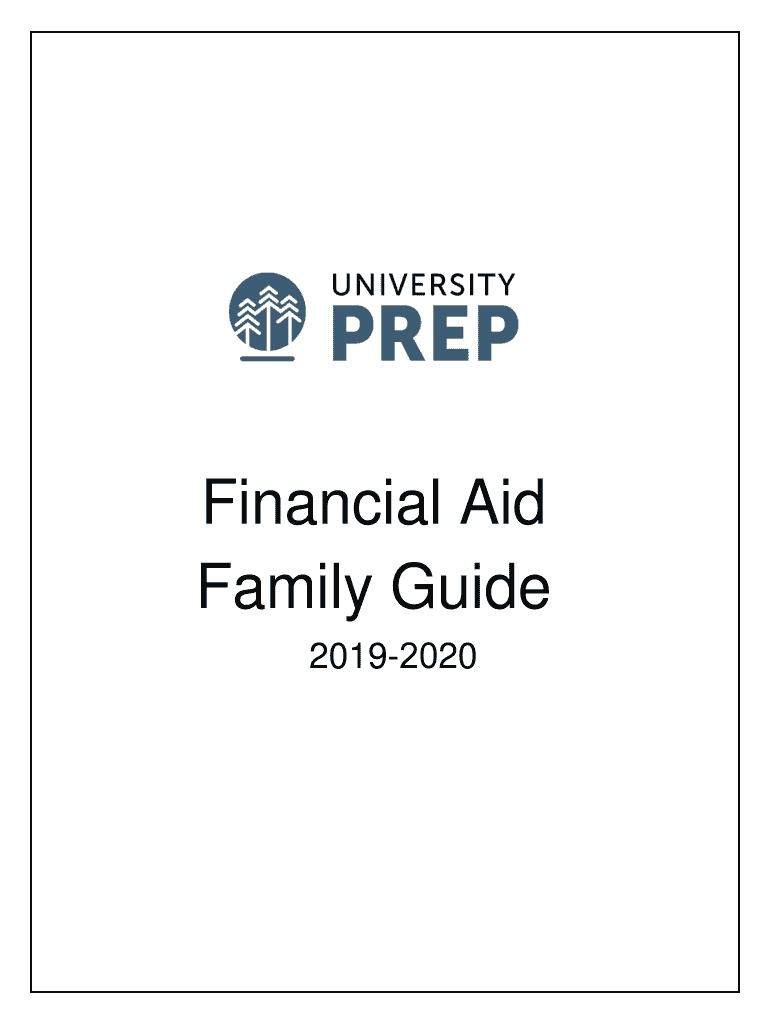 UNIVERSITY
PREP

Financial Aid
Family Guide

2019-2020